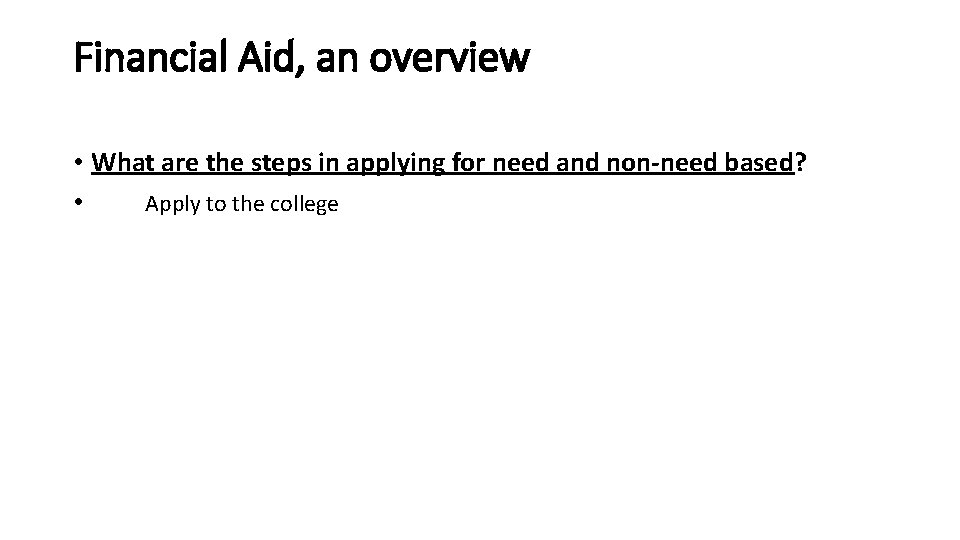 Financial Aid, an overview

• What are the steps in applying for need and non-need based?

• Apply to the college